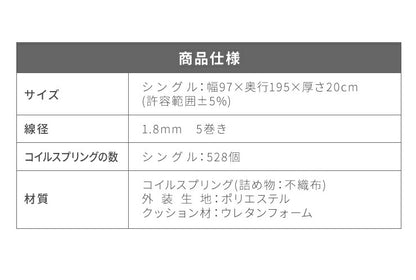 | 商品仕様 | |
|---|---|
| サイズ | シングル：幅97×奥行195×厚さ20cm (許容範囲±5%) |
| 線径 | 1.8mm　5巻き |
| コイルスプリングの数 | シングル：528個 |
| 材質 | コイルスプリング(詰め物：不織布) 外装生地：ポリエステル クッション材：ウレタンフォーム |